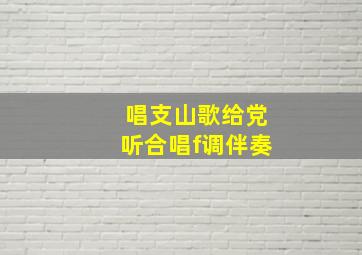 唱支山歌给党
听合唱f调伴奏